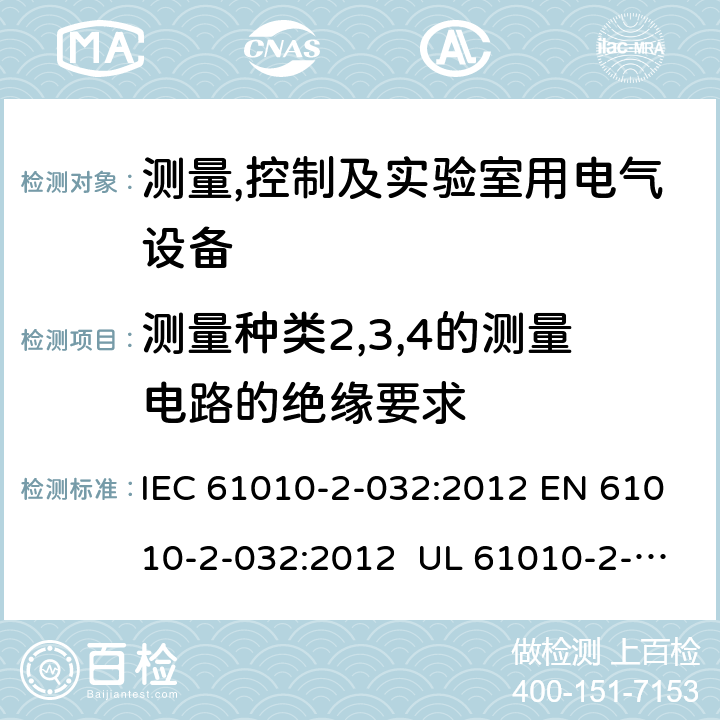 MA CNAS AC ilac-MRA

检测对象： 测量,控制及实验室用电气设备

检测项目： 测量种类2,3,4的测量电路的绝缘要求

检测标准： IEC 61010-2-032:2012 EN 61010-2-032:2012 UL 61010-2-…

百检 Baijiantest.com

做检测 上百检
400-151-7153